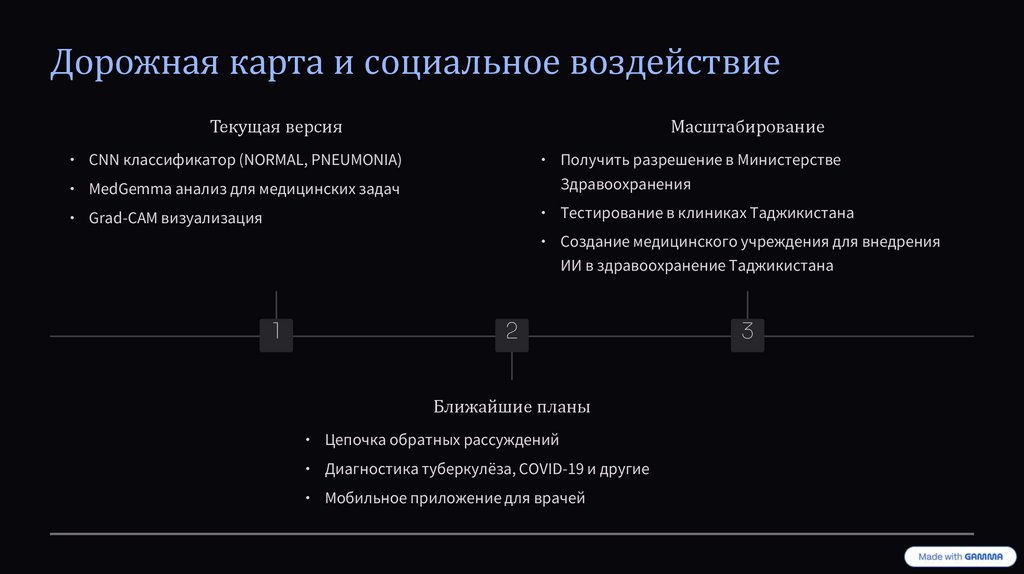 Дорожная карта и социальное воздействие

Текущая версия

• CNN классификатор (NORMAL, PNEUMONIA)
• MedGemma анализ для медицинских задач
• Grad-CAM визуализация

Масштабирование

• Получить разрешение в Министерстве Здравоохранения
• Тестирование в клиниках Таджикистана
• Создание медицинского учреждения для внедрения ИИ в здравоохранение Таджикистана

1

2

3

Ближайшие планы

• Цепочка обратных рассуждений
• Диагностика туберкулёза, COVID-19 и другие
• Мобильное приложение для врачей

Made with GAMMA